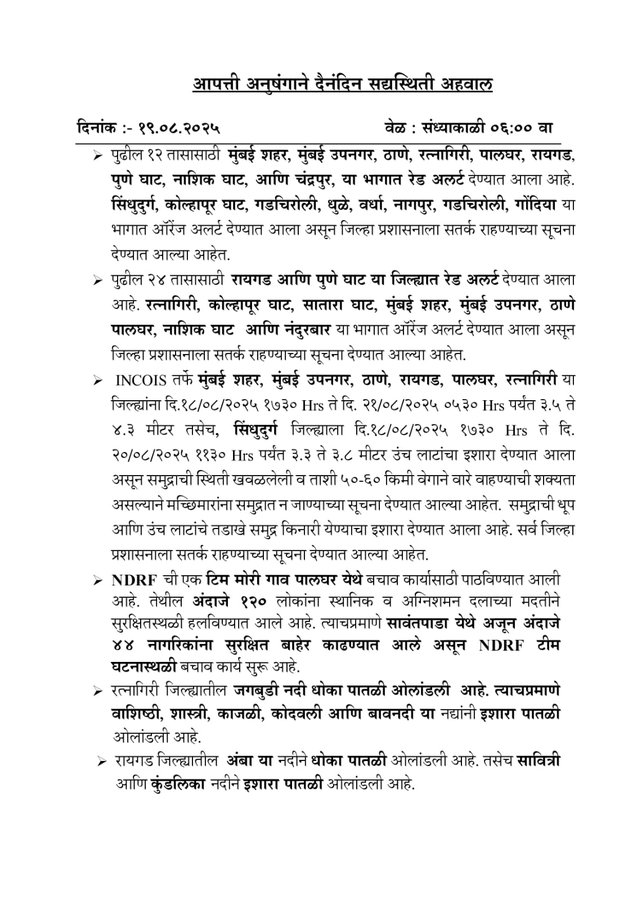 आपत्ती अनुषंगाने दैनंदिन सद्यस्थिती अहवाल

दिनांक :- १९.०८.२०२५ वेळ : संध्याकाळी ०६:०० वा

➢ पुढील १२ तासासाठी मुंबई शहर, मुंबई उपनगर, ठाणे, रत्नागिरी, पालघर, रायगड, पुणे घाट, नाशिक घाट, आणि चंद्रपुर, या भागात रेड अलर्ट देण्यात आला आहे. सिंधुदुर्ग, कोल्हापूर घाट, गडचिरोली, धुळे, वर्धा, नागपुर, गडचिरोली, गोंदिया या भागात ऑरेंज अलर्ट देण्यात आला असून जिल्हा प्रशासनाला सतर्क राहण्याच्या सूचना देण्यात आल्या आहेत.

➢ पुढील २४ तासासाठी रायगड आणि पुणे घाट या जिल्ह्यात रेड अलर्ट देण्यात आला आहे. रत्नागिरी, कोल्हापूर घाट, सातारा घाट, मुंबई शहर, मुंबई उपनगर, ठाणे पालघर, नाशिक घाट आणि नंदुरबार या भागात ऑरेंज अलर्ट देण्यात आला असून जिल्हा प्रशासनाला सतर्क राहण्याच्या सूचना देण्यात आल्या आहेत.

➢ INCOIS तर्फे मुंबई शहर, मुंबई उपनगर, ठाणे, रायगड, पालघर, रत्नागिरी या जिल्ह्यांना दि.१८/०८/२०२५ १७३० Hrs ते दि. २१/०८/२०२५ ०५३० Hrs पर्यंत ३.५ ते ४.३ मीटर तसेच, सिंधुदुर्ग जिल्ह्याला दि.१८/०८/२०२५ १७३० Hrs ते दि. २०/०८/२०२५ ११३० Hrs पर्यंत ३.३ ते ३.८ मीटर उंच लाटांचा इशारा देण्यात आला असून समुद्राची स्थिती खवळलेली व ताशी ५०-६० किमी वेगाने वारे वाहण्याची शक्यता असल्याने मच्छिमारांना समुद्रात न जाण्याच्या सूचना देण्यात आल्या आहेत. समुद्राची धूप आणि उंच लाटांचे तडाखे समुद्र किनारी येण्याचा इशारा देण्यात आला आहे. सर्व जिल्हा प्रशासनाला सतर्क राहण्याच्या सूचना देण्यात आल्या आहेत.

➢ NDRF ची एक टिम मोरी गाव पालघर येथे बचाव कार्यासाठी पाठविण्यात आली आहे. तेथील अंदाजे १२० लोकांना स्थानिक व अग्निशमन दलाच्या मदतीने सुरक्षितस्थळी हलविण्यात आले आहे. त्याचप्रमाणे सावंतपाडा येथे अजून अंदाजे ४४ नागरिकांना सुरक्षित बाहेर काढण्यात आले असून NDRF टीम घटनास्थळी बचाव कार्य सुरू आहे.

➢ रत्नागिरी जिल्ह्यातील जगबुडी नदी धोका पातळी ओलांडली आहे. त्याचप्रमाणे वाशिष्ठी, शास्त्री, काजळी, कोदवली आणि बावनदी या नद्यांनी इशारा पातळी ओलांडली आहे.

➢ रायगड जिल्ह्यातील अंबा या नदीने धोका पातळी ओलांडली आहे. तसेच सावित्री आणि कुंडलिका नदीने इशारा पातळी ओलांडली आहे.